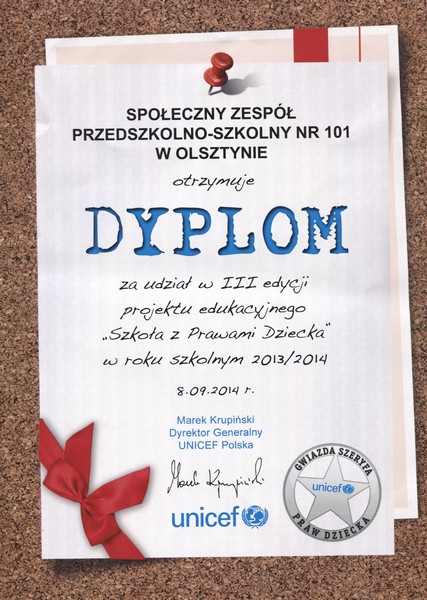 SPOŁECZNY ZESPÓŁ
PRZEDSZKOLNO-SZKOLNY NR 101
W OLSZTYNIE

otrzymuje

DYPLOM

za udział w III edycji
projektu edukacyjnego
„Szkoła z Prawami Dziecka"
w roku szkolnym 2013/2014

8.09.2014 r.

Marek Krupiński
Dyrektor Generalny
UNICEF Polska

Marek Krupiński

unicef

GWIAZDA SZERYFA
unicef
PRAW DZIECKA